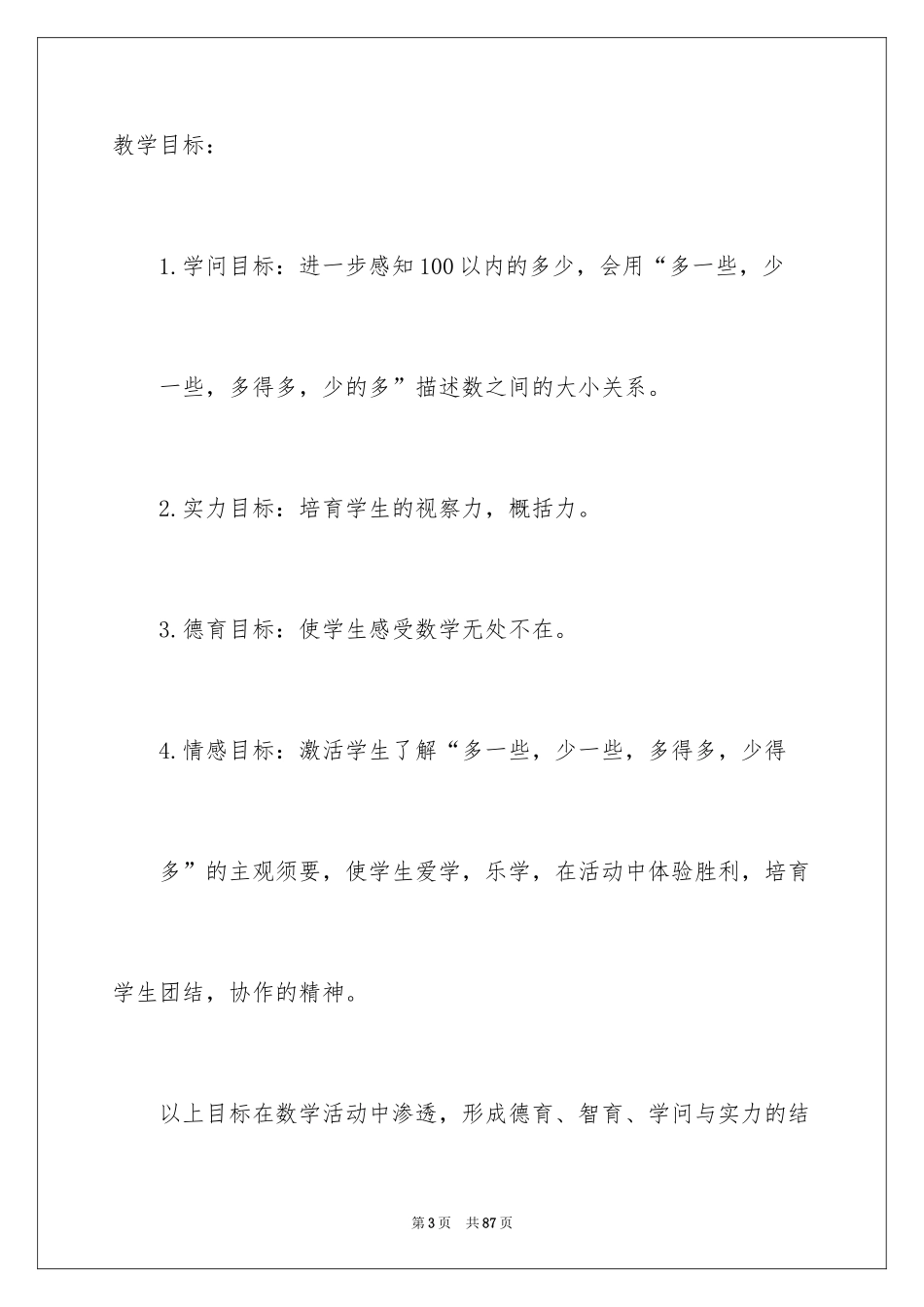 教学目标：

1.学问目标：进一步感知100以内的多少，会用“多一些，少一些，多得多，少的多”描述数之间的大小关系。

2.实力目标：培育学生的视察力，概括力。

3.德育目标：使学生感受数学无处不在。

4.情感目标：激活学生了解“多一些，少一些，多得多，少得多”的主观须要，使学生爱学，乐学，在活动中体验胜利，培育学生团结，协作的精神。

以上目标在数学活动中渗透，形成德育、智育、学问与实力的结

第3页 共87页